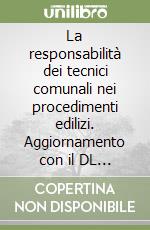 unilibro

La responsabilità dei tecnici comunali nei procedimenti edilizi. Aggiornamento con il DL...

COPERTINA NON DISPONIBILE